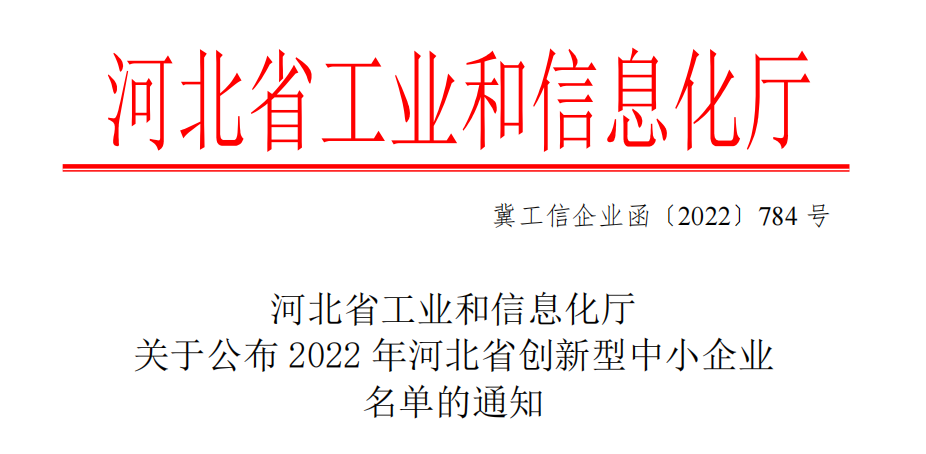 河北省工业和信息化厅

冀工信企业函〔2022〕784 号

河北省工业和信息化厅
关于公布 2022 年河北省创新型中小企业
名单的通知